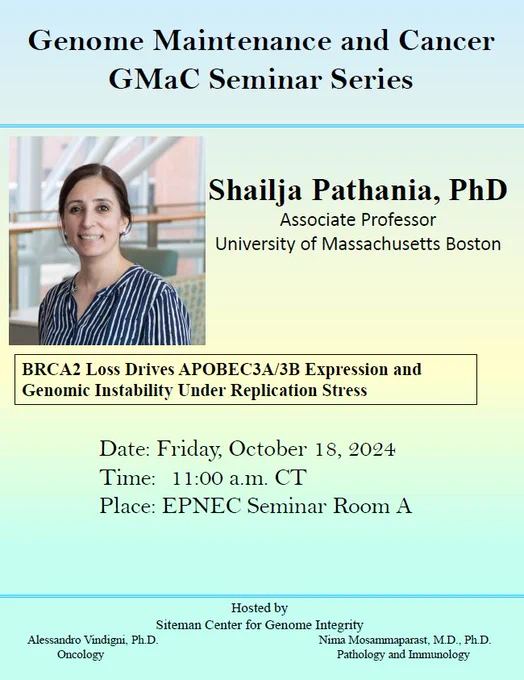 Genome Maintenance and Cancer
GMaC Seminar Series

Shailja Pathania, PhD
Associate Professor
University of Massachusetts Boston

BRCA2 Loss Drives APOBEC3A/3B Expression and Genomic Instability Under Replication Stress

Date: Friday, October 18, 2024
Time: 11:00 a.m. CT
Place: EPNEC Seminar Room A

Hosted by
Siteman Center for Genome Integrity
Alessandro Vindigni, Ph.D.
Oncology
Nima Mosammaparast, M.D., Ph.D.
Pathology and Immunology